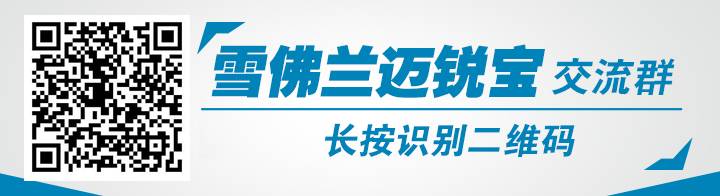 雪佛兰迈锐宝 交流群

长按识别二维码